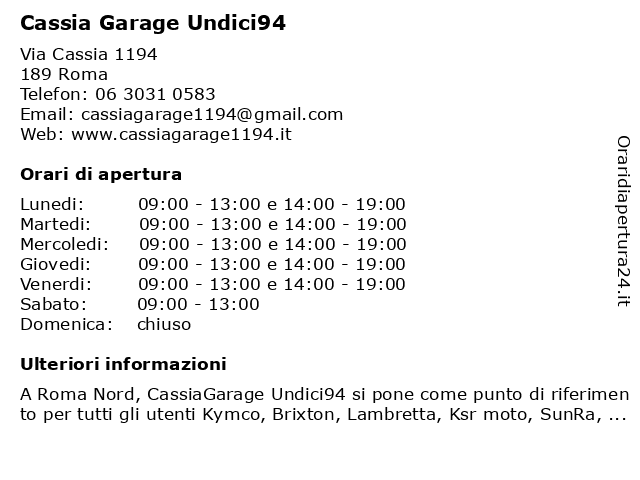 Cassia Garage Undici94

Via Cassia 1194
189 Roma
Telefon: 06 3031 0583
Email: cassiagarage1194@gmail.com
Web: www.cassiagarage1194.it

Orari di apertura

| | |
|---|---|
| Lunedi: | 09:00 - 13:00 e 14:00 - 19:00 |
| Martedi: | 09:00 - 13:00 e 14:00 - 19:00 |
| Mercoledi: | 09:00 - 13:00 e 14:00 - 19:00 |
| Giovedi: | 09:00 - 13:00 e 14:00 - 19:00 |
| Venerdi: | 09:00 - 13:00 e 14:00 - 19:00 |
| Sabato: | 09:00 - 13:00 |
| Domenica: | chiuso |

Ulteriori informazioni

A Roma Nord, CassiaGarage Undici94 si pone come punto di riferimento per tutti gli utenti Kymco, Brixton, Lambretta, Ksr moto, SunRa, ...

Oraridiapertura24.it